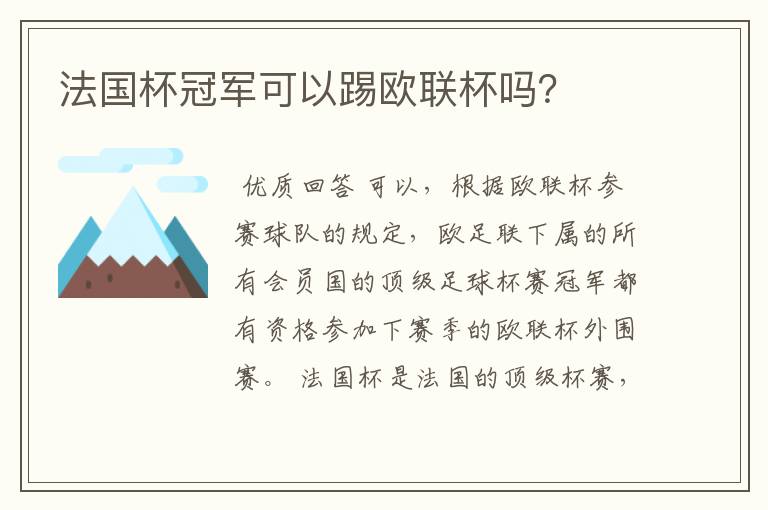 法国杯冠军可以踢欧联杯吗?

优质回答 可以，根据欧联杯参赛球队的规定，欧足联下属的所有会员国的顶级足球杯赛冠军都有资格参加下赛季的欧联杯外围赛。 法国杯是法国的顶级杯赛，